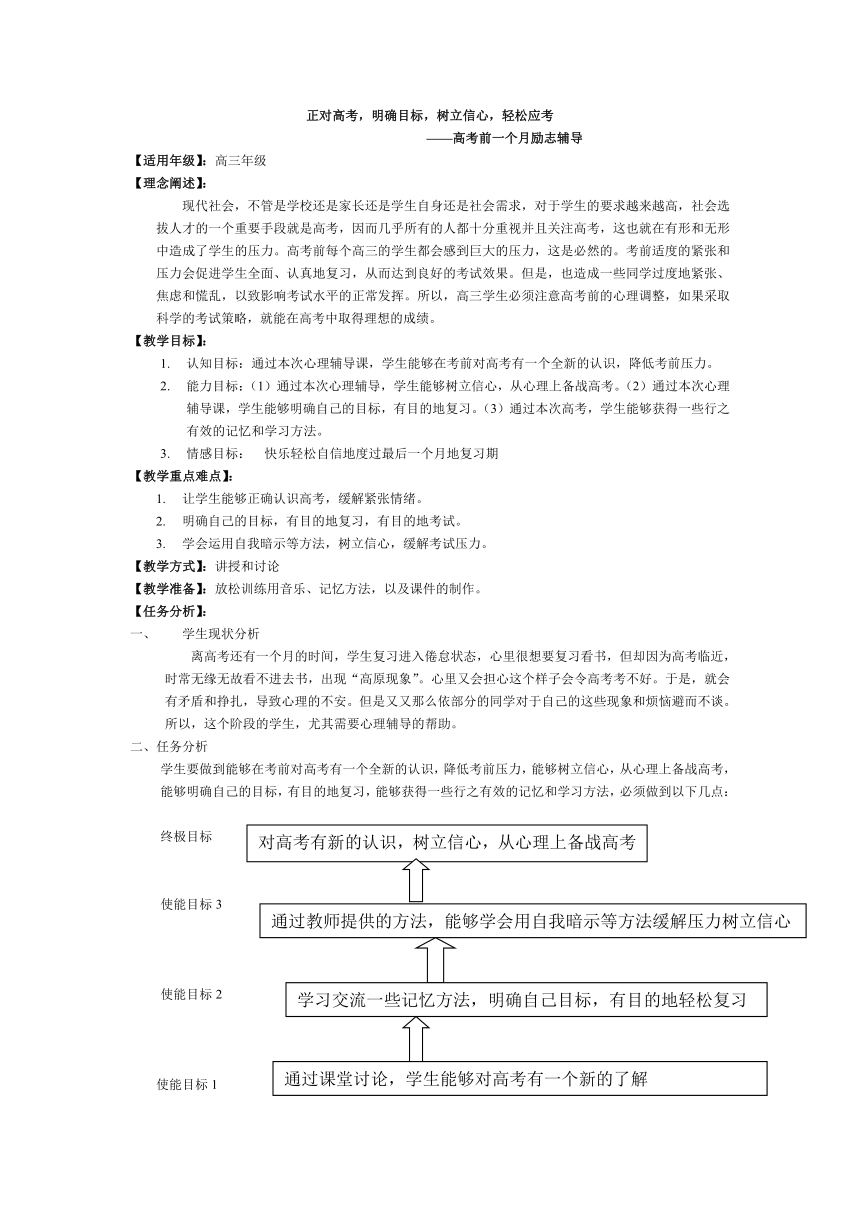 正对高考，明确目标，树立信心，轻松应考

——高考前一个月励志辅导

【适用年级】：高三年级

【理念阐述】：

现代社会，不管是学校还是家长还是学生自身还是社会需求，对于学生的要求越来越高，社会选拔人才的一个重要手段就是高考，因而几乎所有的人都十分重视并且关注高考，这也就在有形和无形中造成了学生的压力。高考前每个高三的学生都会感到巨大的压力，这是必然的。考前适度的紧张和压力会促进学生全面、认真地复习，从而达到良好的考试效果。但是，也造成一些同学过度地紧张、焦虑和慌乱，以致影响考试水平的正常发挥。所以，高三学生必须注意高考前的心理调整，如果采取科学的考试策略，就能在高考中取得理想的成绩。

【教学目标】：

1. 认知目标：通过本次心理辅导课，学生能够在考前对高考有一个全新的认识，降低考前压力。

2. 能力目标：（1）通过本次心理辅导，学生能够树立信心，从心理上备战高考。（2）通过本次心理辅导课，学生能够明确自己的目标，有目的地复习。（3）通过本次高考，学生能够获得一些行之有效的记忆和学习方法。

3. 情感目标： 快乐轻松自信地度过最后一个月地复习期

【教学重点难点】：

1. 让学生能够正确认识高考，缓解紧张情绪。

2. 明确自己的目标，有目的地复习，有目的地考试。

3. 学会运用自我暗示等方法，树立信心，缓解考试压力。

【教学方式】：讲授和讨论

【教学准备】：放松训练用音乐、记忆方法，以及课件的制作。

【任务分析】：

一、 学生现状分析

离高考还有一个月的时间，学生复习进入倦怠状态，心里很想要复习看书，但却因为高考临近，时常无缘无故看不进去书，出现“高原现象”。心里又会担心这个样子会令高考考不好。于是，就会有矛盾和挣扎，导致心理的不安。但是又又那么依部分的同学对于自己的这些现象和烦恼避而不谈。所以，这个阶段的学生，尤其需要心理辅导的帮助。

二、任务分析

学生要做到能够在考前对高考有一个全新的认识，降低考前压力，能够树立信心，从心理上备战高考，能够明确自己的目标，有目的地复习，能够获得一些行之有效的记忆和学习方法，必须做到以下几点：

终极目标

对高考有新的认识，树立信心，从心理上备战高考

使能目标 3

通过教师提供的方法，能够学会用自我暗示等方法缓解压力树立信心

使能目标 2

学习交流一些记忆方法，明确自己目标，有目的地轻松复习

使能目标 1

通过课堂讨论，学生能够对高考有一个新的了解